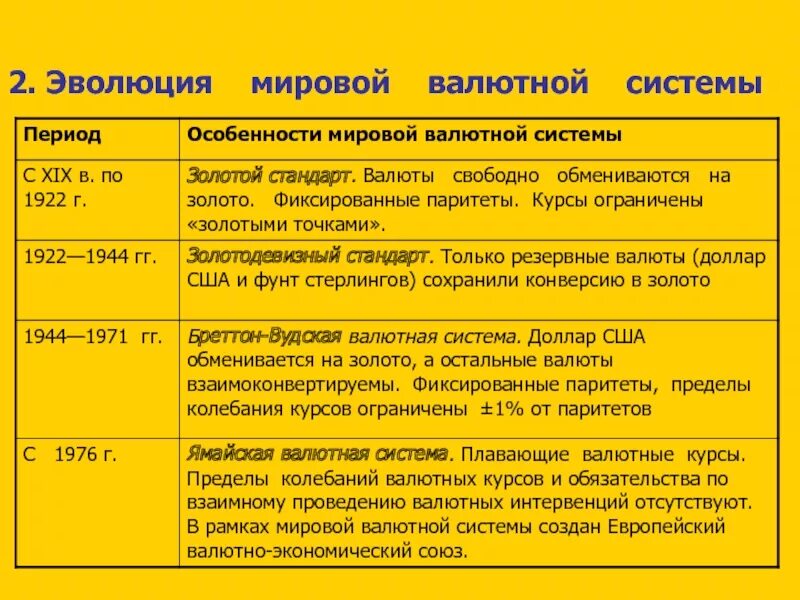 2. Эволюция мировой валютной системы

| Период | Особенности мировой валютной системы |
|---|---|
| С XIX в. по 1922 г. | Золотой стандарт. Валюты свободно обмениваются на золото. Фиксированные паритеты. Курсы ограничены «золотыми точками». |
| 1922—1944 гг. | Золотодевизный стандарт. Только резервные валюты (доллар США и фунт стерлингов) сохранили конверсию в золото |
| 1944—1971 гг. | Бреттон-Вудская валютная система. Доллар США обменивается на золото, а остальные валюты взаимоконвертируемы. Фиксированные паритеты, пределы колебания курсов ограничены ±1% от паритетов |
| С 1976 г. | Ямайская валютная система. Плавающие валютные курсы. Пределы колебаний валютных курсов и обязательства по взаимному проведению валютных интервенций отсутствуют. В рамках мировой валютной системы создан Европейский валютно-экономический союз. |